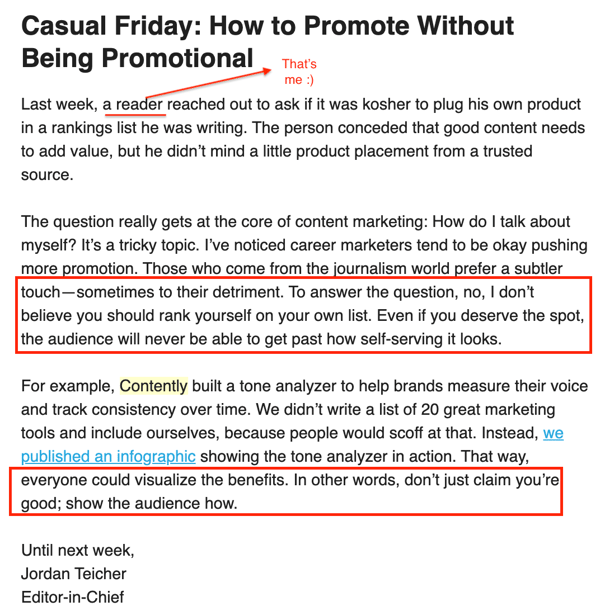 Casual Friday: How to Promote Without Being Promotional

That's me :)

Last week, a reader reached out to ask if it was kosher to plug his own product in a rankings list he was writing. The person conceded that good content needs to add value, but he didn't mind a little product placement from a trusted source.

The question really gets at the core of content marketing: How do I talk about myself? It's a tricky topic. I've noticed career marketers tend to be okay pushing more promotion. Those who come from the journalism world prefer a subtler touch—sometimes to their detriment. To answer the question, no, I don't believe you should rank yourself on your own list. Even if you deserve the spot, the audience will never be able to get past how self-serving it looks.

For example, Contently built a tone analyzer to help brands measure their voice and track consistency over time. We didn't write a list of 20 great marketing tools and include ourselves, because people would scoff at that. Instead, we published an infographic showing the tone analyzer in action. That way, everyone could visualize the benefits. In other words, don't just claim you're good; show the audience how.

Until next week,
Jordan Teicher
Editor-in-Chief